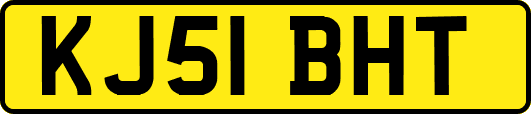 KJ51 BHT